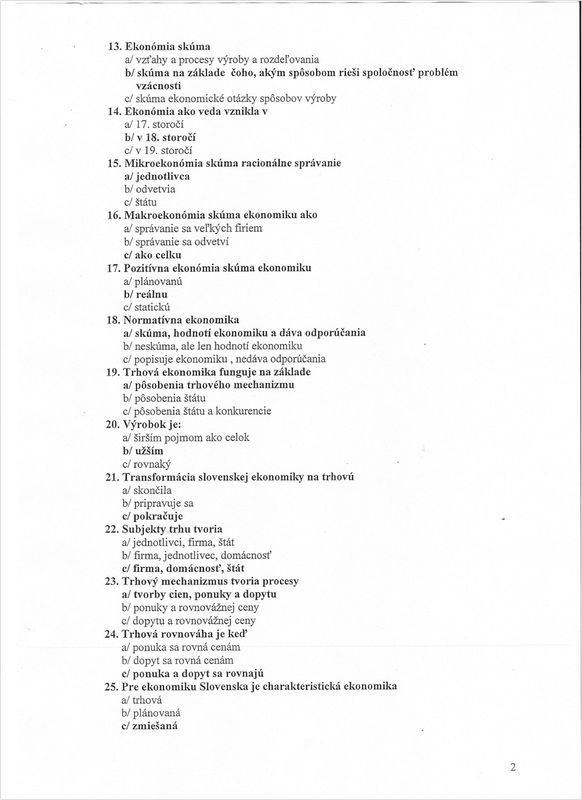 13. Ekonómia skúma
a/ vzťahy a procesy výroby a rozdeľovania
b/ skúma na základe čoho, akým spôsobom rieši spoločnosť problém vzácnosti
c/ skúma ekonomické otázky spôsobov výroby
14. Ekonómia ako veda vznikla v
a/ 17. storočí
b/ v 18. storočí
c/ v 19. storočí
15. Mikroekonómia skúma racionálne správanie
a/ jednotlivca
b/ odvetvia
c/ štátu
16. Makroekonómia skúma ekonomiku ako
a/ správanie sa veľkých firiem
b/ správanie sa odvetví
c/ ako celku
17. Pozitívna ekonómia skúma ekonomiku
a/ plánovanú
b/ reálnu
c/ statickú
18. Normatívna ekonomika
a/ skúma, hodnotí ekonomiku a dáva odporúčania
b/ neskúma, ale len hodnotí ekonomiku
c/ popisuje ekonomiku , nedáva odporúčania
19. Trhová ekonomika funguje na základe
a/ pôsobenia trhového mechanizmu
b/ pôsobenia štátu
c/ pôsobenia štátu a konkurencie
20. Výrobok je:
a/ širším pojmom ako celok
b/ užším
c/ rovnaký
21. Transformácia slovenskej ekonomiky na trhovú
a/ skončila
b/ pripravuje sa
c/ pokračuje
22. Subjekty trhu tvoria
a/ jednotlivci, firma, štát
b/ firma, jednotlivec, domácnosť
c/ firma, domácnosť, štát
23. Trhový mechanizmus tvoria procesy
a/ tvorby cien, ponuky a dopytu
b/ ponuky a rovnovážnej ceny
c/ dopytu a rovnovážnej ceny
24. Trhová rovnováha je keď
a/ ponuka sa rovná cenám
b/ dopyt sa rovná cenám
c/ ponuka a dopyt sa rovnajú
25. Pre ekonomiku Slovenska je charakteristická ekonomika
a/ trhová
b/ plánovaná
c/ zmiešaná

2